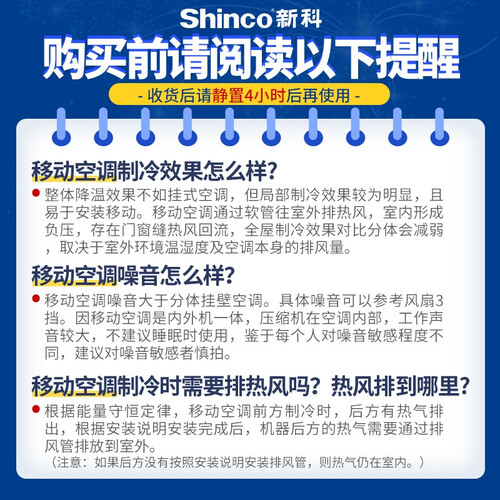 Shinco新科

购买前请阅读以下提醒

- 收货后请静置4小时后再使用 -

移动空调制冷效果怎么样?

• 整体降温效果不如挂式空调，但局部制冷效果较为明显，且易于安装移动。移动空调通过软管往室外排热风，室内形成负压，存在门窗缝热风回流，全屋制冷效果对比分体会减弱，取决于室外环境温湿度及空调本身的排风量。

移动空调噪音怎么样?

• 移动空调噪音大于分体挂壁空调。具体噪音可以参考风扇3挡。因移动空调是内外机一体，压缩机在空调内部，工作声音较大，不建议睡眠时使用，鉴于每个人对噪音敏感程度不同，建议对噪音敏感者慎拍。

移动空调制冷时需要排热风吗？热风排到哪里?

• 根据能量守恒定律，移动空调前方制冷时，后方有热气排出，根据安装说明安装完成后，机器后方的热气需要通过排风管排放到室外。

（注意：如果后方没有按照安装说明安装排风管，则热气仍在室内。）